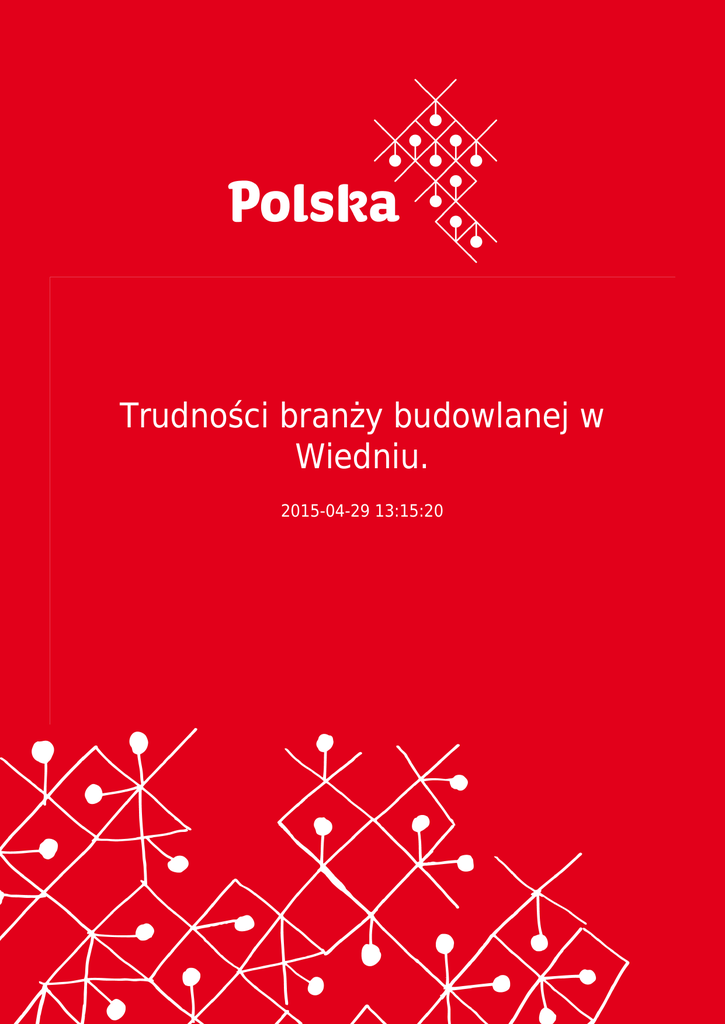 Polska

Trudności branży budowlanej w Wiedniu.

2015-04-29 13:15:20